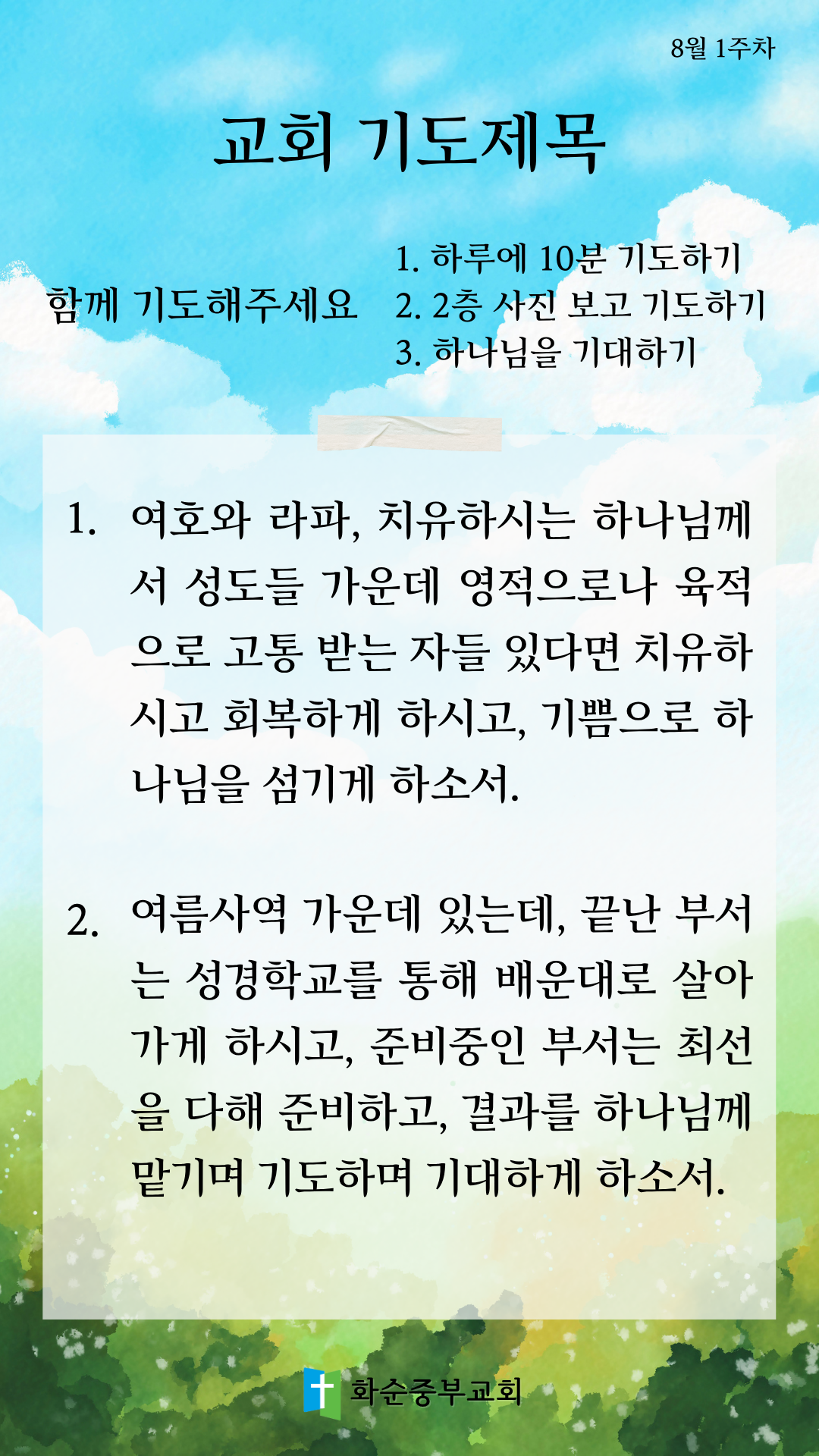 8월 1주차

교회 기도제목

함께 기도해주세요

1. 하루에 10분 기도하기
2. 2층 사진 보고 기도하기
3. 하나님을 기대하기

1. 여호와 라파, 치유하시는 하나님께서 성도들 가운데 영적으로나 육적으로 고통 받는 자들 있다면 치유하시고 회복하게 하시고, 기쁨으로 하나님을 섬기게 하소서.

2. 여름사역 가운데 있는데, 끝난 부서는 성경학교를 통해 배운대로 살아가게 하시고, 준비중인 부서는 최선을 다해 준비하고, 결과를 하나님께 맡기며 기도하며 기대하게 하소서.

화순중부교회